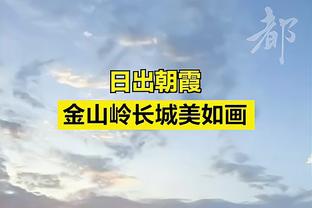 都

日出朝霞
金山岭长城美如画